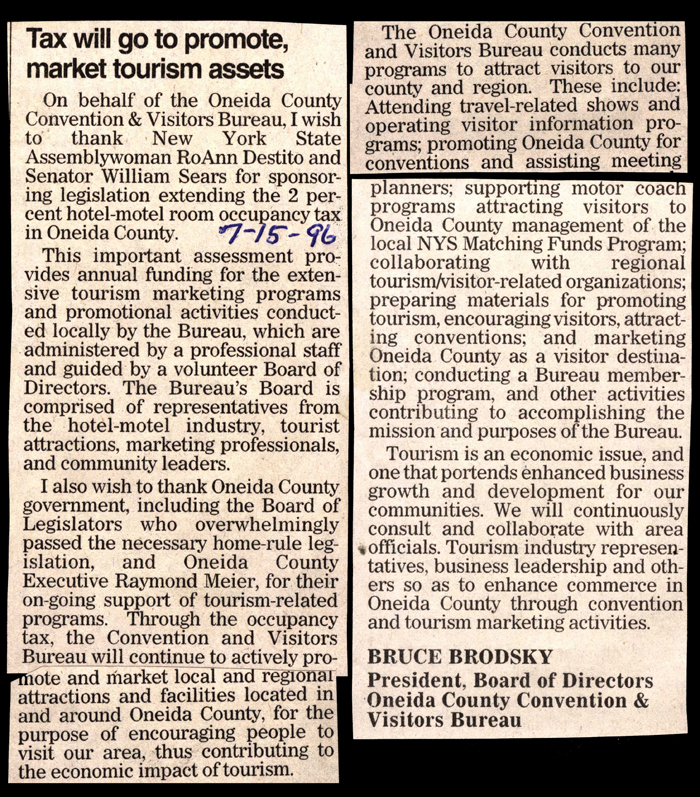 Tax will go to promote, market tourism assets

On behalf of the Oneida County Convention & Visitors Bureau, I wish to thank New York State Assemblywoman RoAnn Destito and Senator William Sears for sponsoring legislation extending the 2 percent hotel-motel room occupancy tax in Oneida County. 7-15-96

This important assessment provides annual funding for the extensive tourism marketing programs and promotional activities conducted locally by the Bureau, which are administered by a professional staff and guided by a volunteer Board of Directors. The Bureau's Board is comprised of representatives from the hotel-motel industry, tourist attractions, marketing professionals, and community leaders.

I also wish to thank Oneida County government, including the Board of Legislators who overwhelmingly passed the necessary home-rule legislation, and Oneida County Executive Raymond Meier, for their on-going support of tourism-related programs. Through the occupancy tax, the Convention and Visitors Bureau will continue to actively promote and market local and regional attractions and facilities located in and around Oneida County, for the purpose of encouraging people to visit our area, thus contributing to the economic impact of tourism.

The Oneida County Convention and Visitors Bureau conducts many programs to attract visitors to our county and region. These include: Attending travel-related shows and operating visitor information programs; promoting Oneida County for conventions and assisting meeting planners; supporting motor coach programs attracting visitors to Oneida County management of the local NYS Matching Funds Program; collaborating with regional tourism/visitor-related organizations; preparing materials for promoting tourism, encouraging visitors, attracting conventions; and marketing Oneida County as a visitor destination; conducting a Bureau membership program, and other activities contributing to accomplishing the mission and purposes of the Bureau.

Tourism is an economic issue, and one that portends enhanced business growth and development for our communities. We will continuously consult and collaborate with area officials. Tourism industry representatives, business leadership and others so as to enhance commerce in Oneida County through convention and tourism marketing activities.

BRUCE BRODSKY
President, Board of Directors
Oneida County Convention & Visitors Bureau